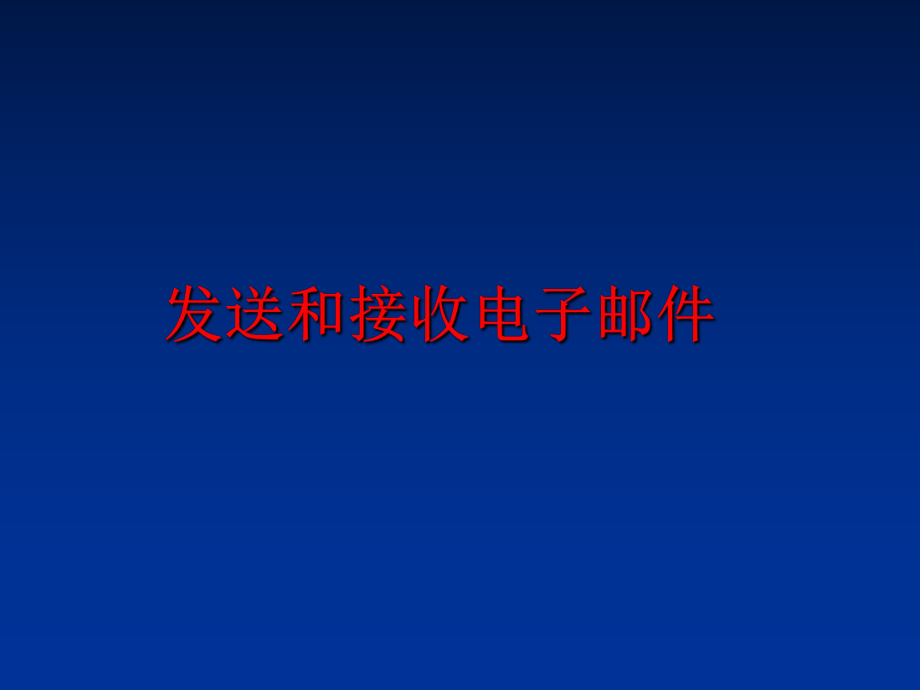 发送和接收电子邮件